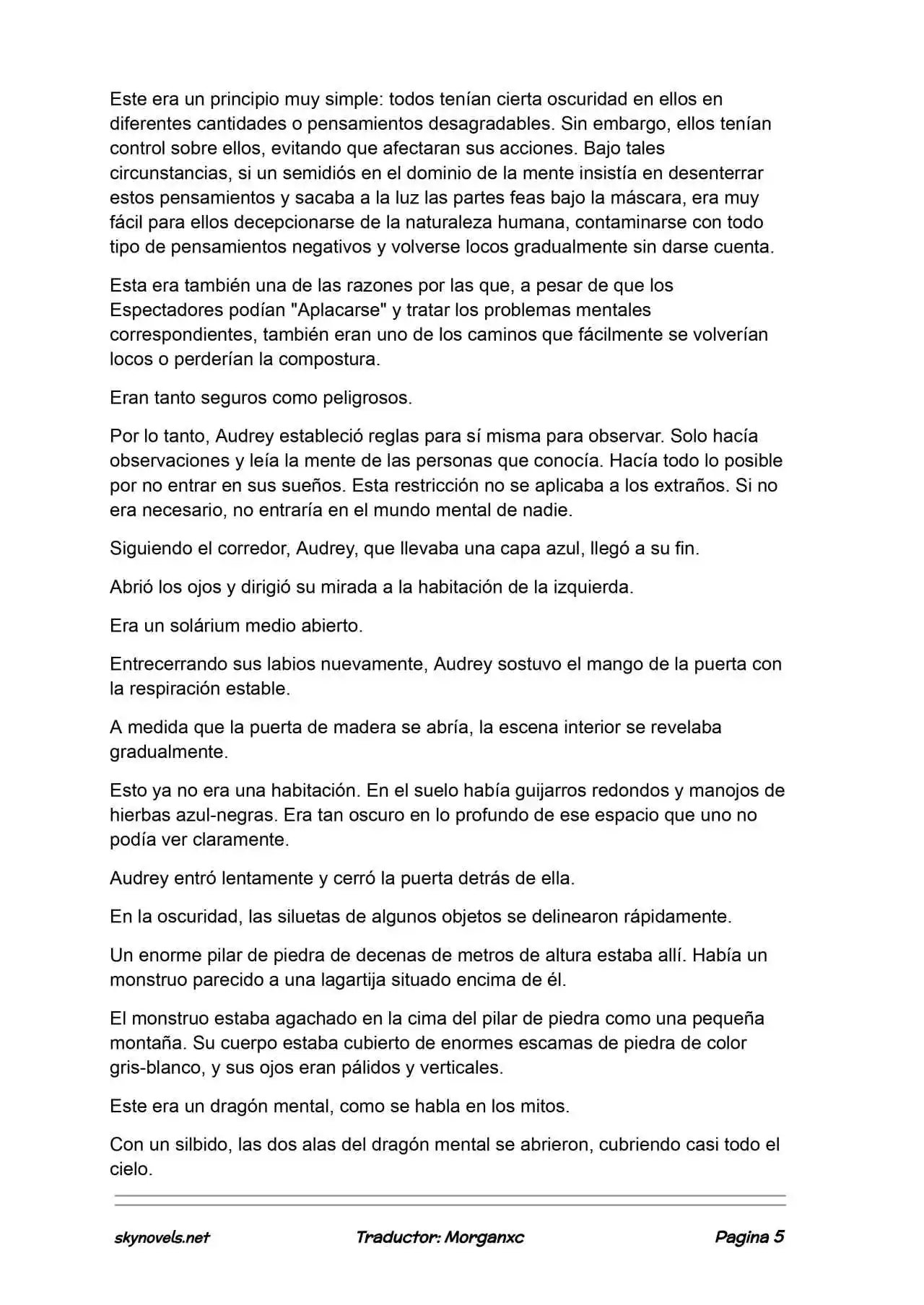 Este era un principio muy simple: todos tenían cierta oscuridad en ellos en diferentes cantidades o pensamientos desagradables. Sin embargo, ellos tenían control sobre ellos, evitando que afectaran sus acciones. Bajo tales circunstancias, si un semidiós en el dominio de la mente insistía en desenterrar estos pensamientos y sacaba a la luz las partes feas bajo la máscara, era muy fácil para ellos decepcionarse de la naturaleza humana, contaminarse con todo tipo de pensamientos negativos y volverse locos gradualmente sin darse cuenta.

Esta era también una de las razones por las que, a pesar de que los Espectadores podían "Aplacarse" y tratar los problemas mentales correspondientes, también eran uno de los caminos que fácilmente se volverían locos o perderían la compostura.

Eran tanto seguros como peligrosos.

Por lo tanto, Audrey estableció reglas para sí misma para observar. Solo hacía observaciones y leía la mente de las personas que conocía. Hacía todo lo posible por no entrar en sus sueños. Esta restricción no se aplicaba a los extraños. Si no era necesario, no entraría en el mundo mental de nadie.

Siguiendo el corredor, Audrey, que llevaba una capa azul, llegó a su fin.

Abrió los ojos y dirigió su mirada a la habitación de la izquierda.

Era un solárium medio abierto.

Entrecerrando sus labios nuevamente, Audrey sostuvo el mango de la puerta con la respiración estable.

A medida que la puerta de madera se abría, la escena interior se revelaba gradualmente.

Esto ya no era una habitación. En el suelo había guijarros redondos y manojos de hierbas azul-negras. Era tan oscuro en lo profundo de ese espacio que uno no podía ver claramente.

Audrey entró lentamente y cerró la puerta detrás de ella.

En la oscuridad, las siluetas de algunos objetos se delinearon rápidamente.

Un enorme pilar de piedra de decenas de metros de altura estaba allí. Había un monstruo parecido a una lagartija situado encima de él.

El monstruo estaba agachado en la cima del pilar de piedra como una pequeña montaña. Su cuerpo estaba cubierto de enormes escamas de piedra de color gris-blanco, y sus ojos eran pálidos y verticales.

Este era un dragón mental, como se habla en los mitos.

Con un silbido, las dos alas del dragón mental se abrieron, cubriendo casi todo el cielo.

skynovels.net Traductor: Morganxc Pagina 5